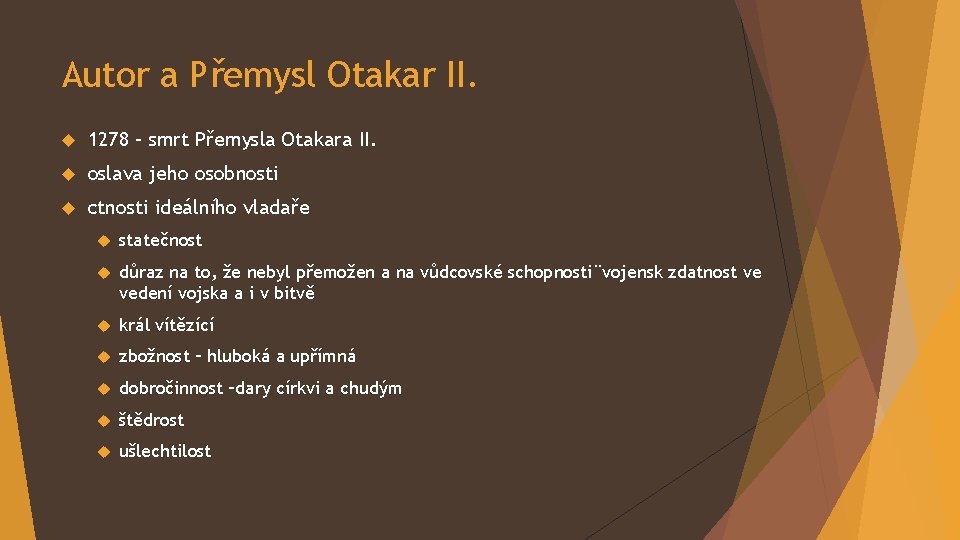 Autor a Přemysl Otakar II.

1278 – smrt Přemysla Otakara II.

oslava jeho osobnosti

ctnosti ideálního vladaře

statečnost

důraz na to, že nebyl přemožen a na vůdcovské schopnosti¨vojensk zdatnost ve vedení vojska a i v bitvě

král vítězící

zbožnost – hluboká a upřímná

dobročinnost –dary církvi a chudým

štědrost

ušlechtilost